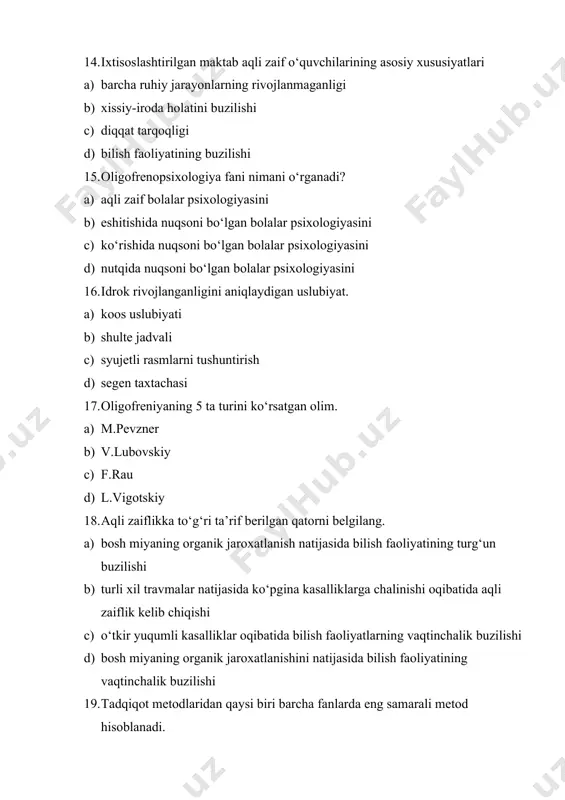 14.Ixtisoslashtirilgan maktab aqli zaif o‘quvchilarining asosiy xususiyatlari
a) barcha ruhiy jarayonlarning rivojlanmaganligi
b) xissiy-iroda holatini buzilishi
c) diqqat tarqoqligi
d) bilish faoliyatining buzilishi
15.Oligofrenopsixologiya fani nimani o‘rganadi?
a) aqli zaif bolalar psixologiyasini
b) eshitishida nuqsoni bo‘lgan bolalar psixologiyasini
c) ko‘rishida nuqsoni bo‘lgan bolalar psixologiyasini
d) nutqida nuqsoni bo‘lgan bolalar psixologiyasini
16.Idrok rivojlanganligini aniqlaydigan uslubiyat.
a) koos uslubiyati
b) shulte jadvali
c) syujetli rasmlarni tushuntirish
d) segen taxtachasi
17.Oligofreniyaning 5 ta turini ko‘rsatgan olim.
a) M.Pevzner
b) V.Lubovskiy
c) F.Rau
d) L.Vigotskiy
18.Aqli zaiflikka to‘g‘ri ta’rif berilgan qatorni belgilang.
a) bosh miyaning organik jaroxatlanish natijasida bilish faoliyatining turg‘un buzilishi
b) turli xil travmalar natijasida ko‘pgina kasalliklarga chalinishi oqibatida aqli zaiflik kelib chiqishi
c) o‘tkir yuqumli kasalliklar oqibatida bilish faoliyatlarning vaqtinchalik buzilishi
d) bosh miyaning organik jaroxatlanishini natijasida bilish faoliyatining vaqtinchalik buzilishi
19.Tadqiqot metodlaridan qaysi biri barcha fanlarda eng samarali metod hisoblanadi.

FaylHub.uz FaylHub.uz FaylHub.uz